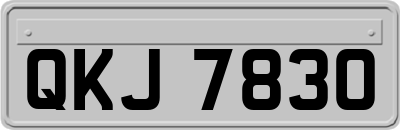 QKJ 7830